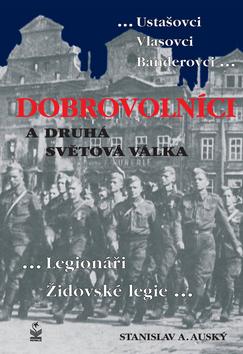 ... Ustašovci
Vlasovci
Banderovci ...

DOBROVOLNÍCI

A DRUHÁ SVĚTOVÁ VÁLKA

... Legionáři
Židovské legie ...

STANISLAV A. AUSKÝ